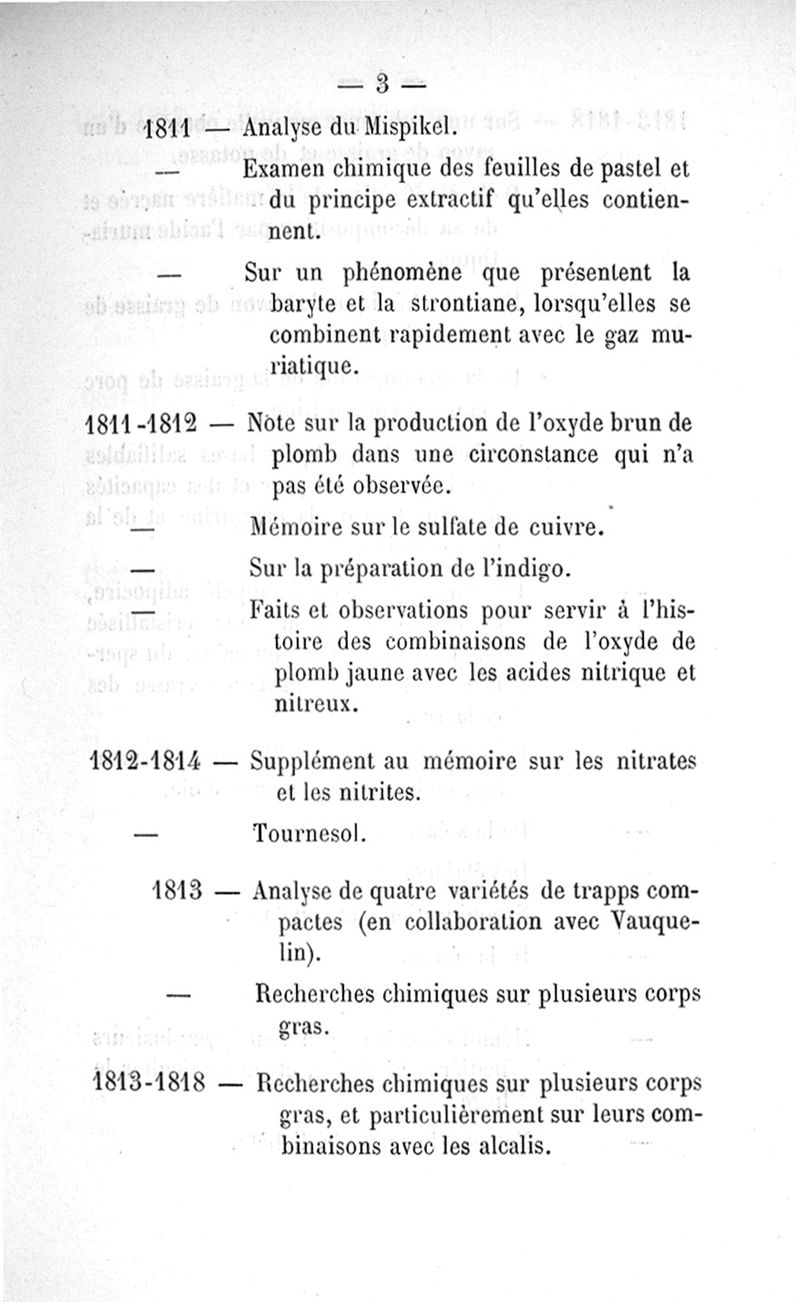 — 3 —

1811 — Analyse du Mispikel.

— Examen chimique des feuilles de pastel et du principe extractif qu'elles contiennent.

— Sur un phénomène que présentent la baryte et la strontiane, lorsqu'elles se combinent rapidement avec le gaz muriatique.

1811-1812 — Note sur la production de l'oxyde brun de plomb dans une circonstance qui n'a pas été observée.

— Mémoire sur le sulfate de cuivre.

— Sur la préparation de l'indigo.

— Faits et observations pour servir à l'histoire des combinaisons de l'oxyde de plomb jaune avec les acides nitrique et nitreux.

1812-1814 — Supplément au mémoire sur les nitrates et les nitrites.

— Tournesol.

1813 — Analyse de quatre variétés de trapps compactes (en collaboration avec Vauquelin).

— Recherches chimiques sur plusieurs corps gras.

1813-1818 — Recherches chimiques sur plusieurs corps gras, et particulièrement sur leurs combinaisons avec les alcalis.